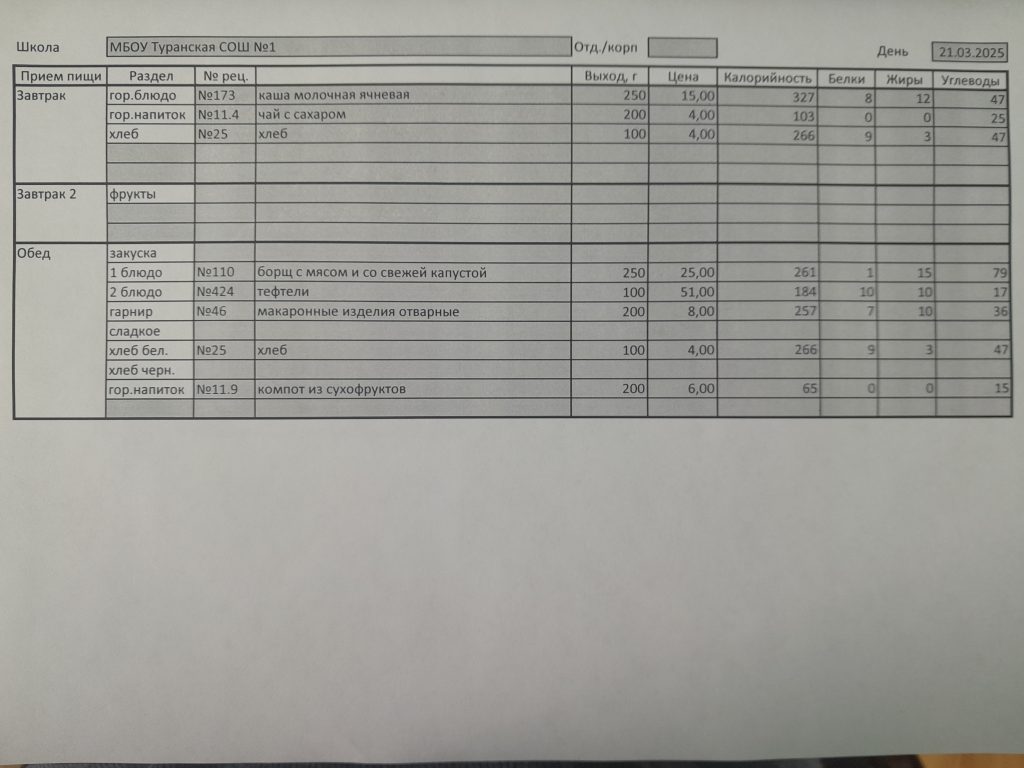 Школа МБОУ Туранская СОШ №1 Отд./корп День 21.03.2025

| Прием пищи | Раздел | № рец. | | Выход, г | Цена | Калорийность | Белки | Жиры | Углеводы |
|---|---|---|---|---|---|---|---|---|---|
| Завтрак | гор.блюдо | №173 | каша молочная ячневая | 250 | 15,00 | 327 | 8 | 12 | 47 |
| | гор.напиток | №11.4 | чай с сахаром | 200 | 4,00 | 103 | 0 | 0 | 25 |
| | хлеб | №25 | хлеб | 100 | 4,00 | 266 | 9 | 3 | 47 |
| | | | | | | | | | |
| | | | | | | | | | |
| Завтрак 2 | фрукты | | | | | | | | |
| | | | | | | | | | |
| | | | | | | | | | |
| Обед | закуска | | | | | | | | |
| | 1 блюдо | №110 | борщ с мясом и со свежей капустой | 250 | 25,00 | 261 | 1 | 15 | 79 |
| | 2 блюдо | №424 | тефтели | 100 | 51,00 | 184 | 10 | 10 | 17 |
| | гарнир | №46 | макаронные изделия отварные | 200 | 8,00 | 257 | 7 | 10 | 36 |
| | сладкое | | | | | | | | |
| | хлеб бел. | №25 | хлеб | 100 | 4,00 | 266 | 9 | 3 | 47 |
| | хлеб черн. | | | | | | | | |
| | гор.напиток | №11.9 | компот из сухофруктов | 200 | 6,00 | 65 | 0 | 0 | 15 |
| | | | | | | | | | |